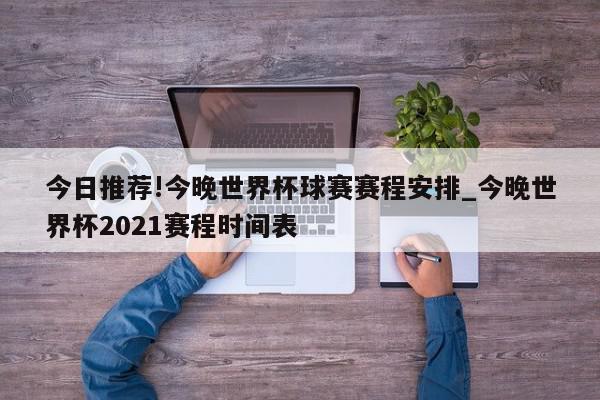 今日推荐!今晚世界杯球赛赛程安排_今晚世界杯2021赛程时间表